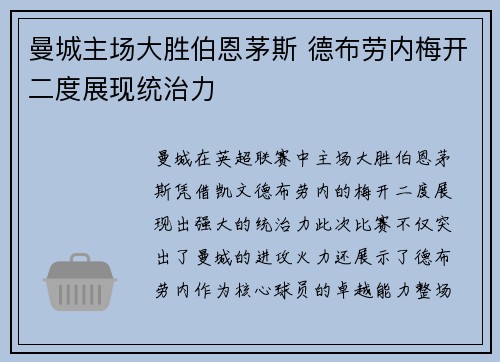 曼城主场大胜伯恩茅斯 德布劳内梅开二度展现统治力

曼城在英超联赛中主场大胜伯恩茅斯凭借凯文德布劳内的梅开二度展现出强大的统治力此次比赛不仅突出了曼城的进攻火力还展示了德布劳内作为核心球员的卓越能力整场